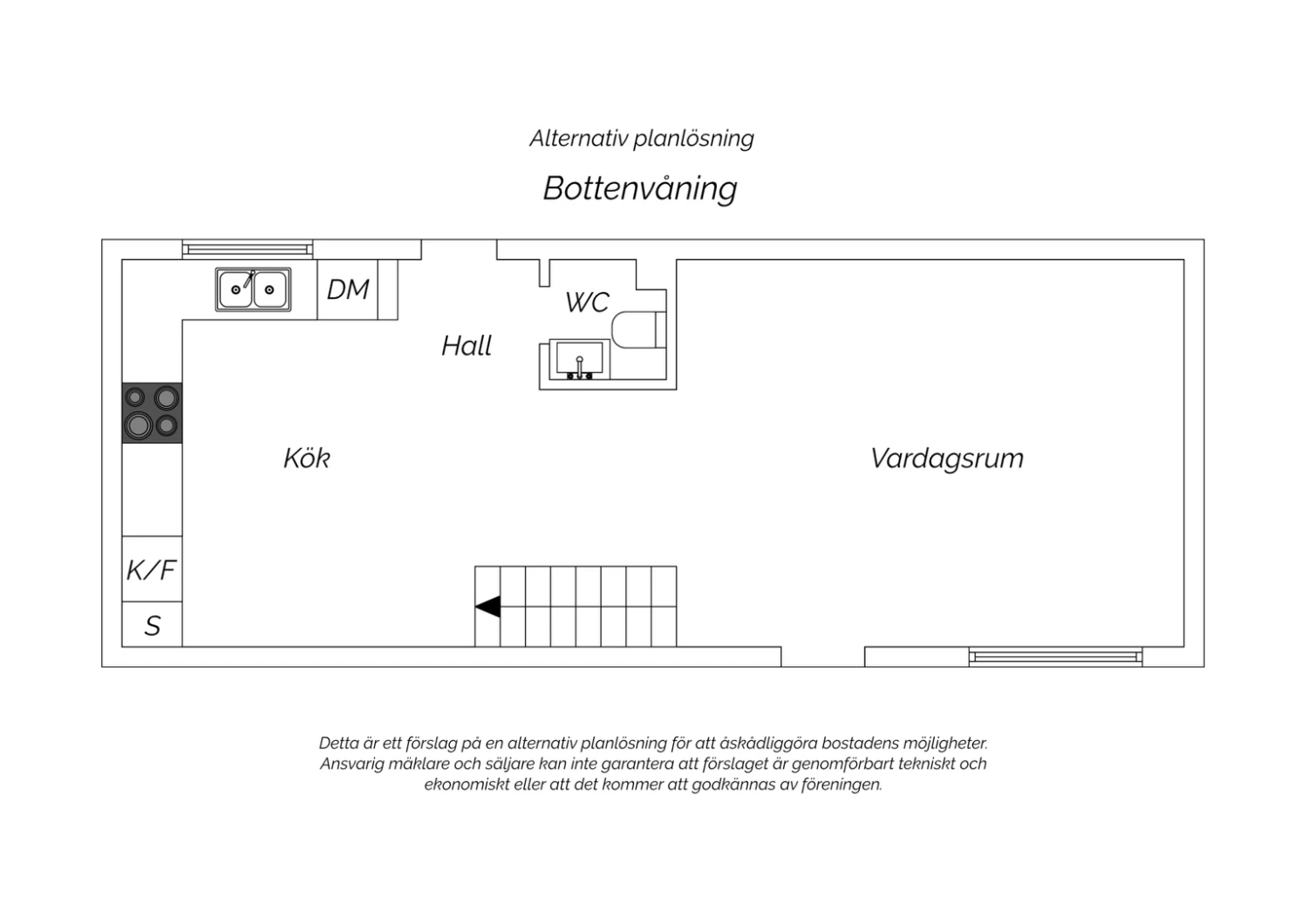 Alternativ planlösning

Bottenvåning

DM

WC

Hall

Kök

Vardagsrum

K/F

S

Detta är ett förslag på en alternativ planlösning för att åskådliggöra bostadens möjligheter. Ansvarig mäklare och säljare kan inte garantera att förslaget är genomförbart tekniskt och ekonomiskt eller att det kommer att godkännas av föreningen.